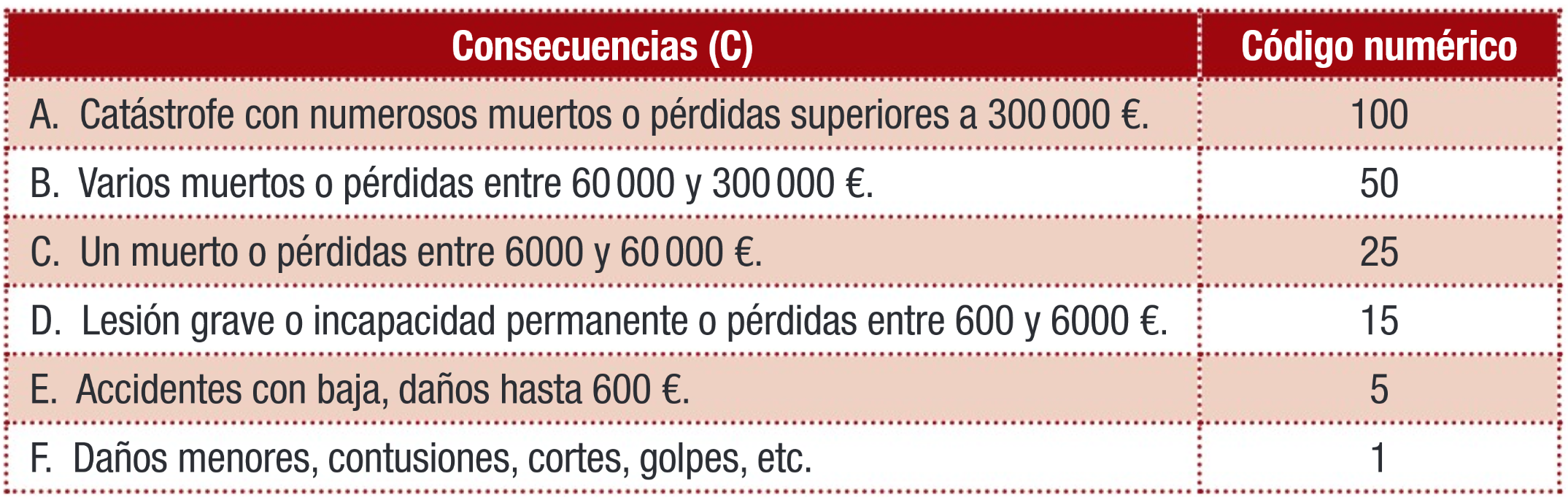 | Consecuencias (C) | Código numérico |
|---|---|
| A. Catástrofe con numerosos muertos o pérdidas superiores a 300 000 €. | 100 |
| B. Varios muertos o pérdidas entre 60 000 y 300 000 €. | 50 |
| C. Un muerto o pérdidas entre 6000 y 60 000 €. | 25 |
| D. Lesión grave o incapacidad permanente o pérdidas entre 600 y 6000 €. | 15 |
| E. Accidentes con baja, daños hasta 600 €. | 5 |
| F. Daños menores, contusiones, cortes, golpes, etc. | 1 |